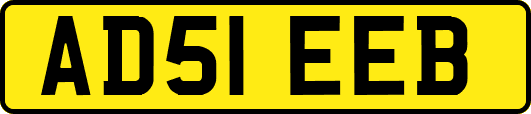 AD51 EEB